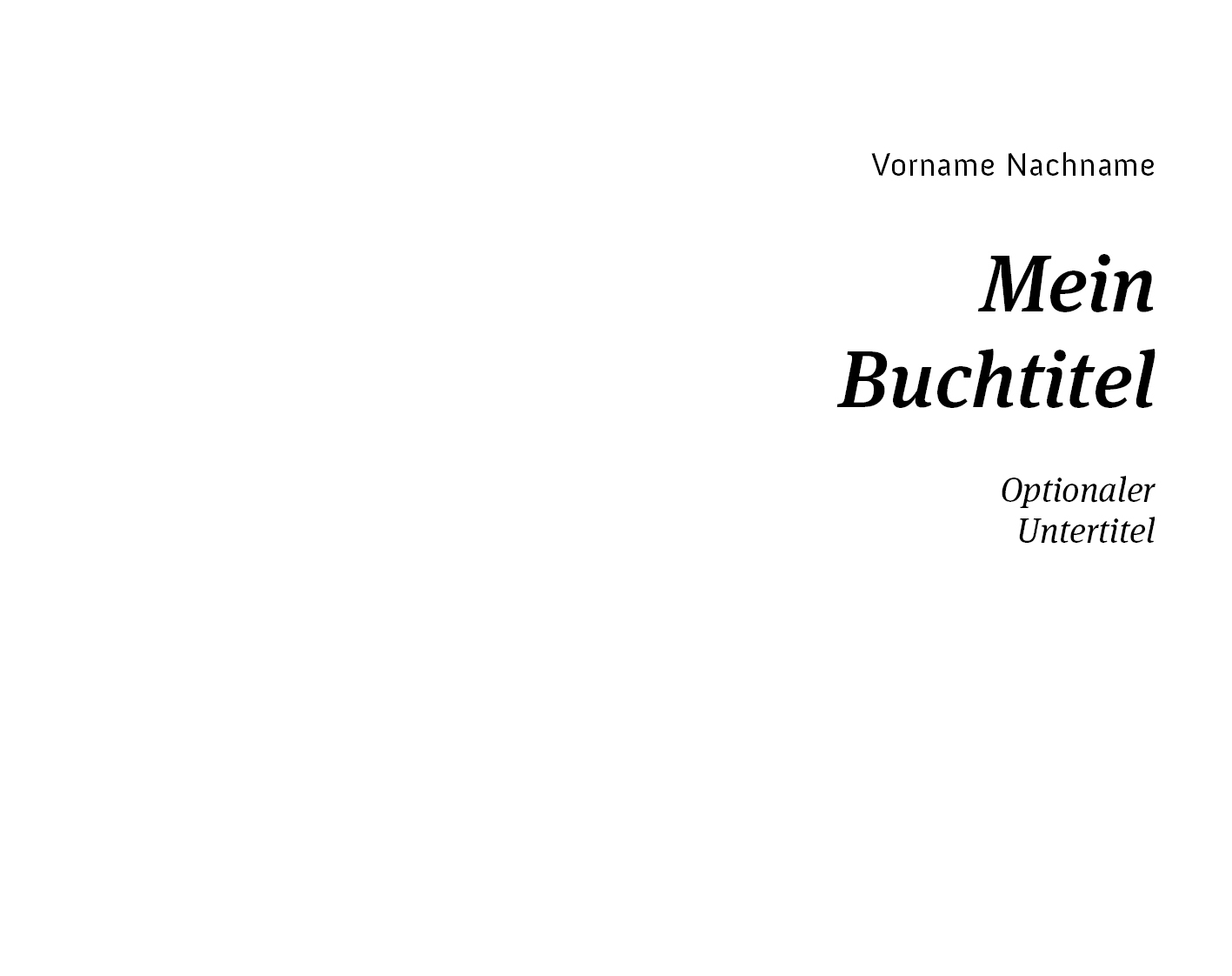 Vorname Nachname

Mein Buchtitel

Optionaler Untertitel